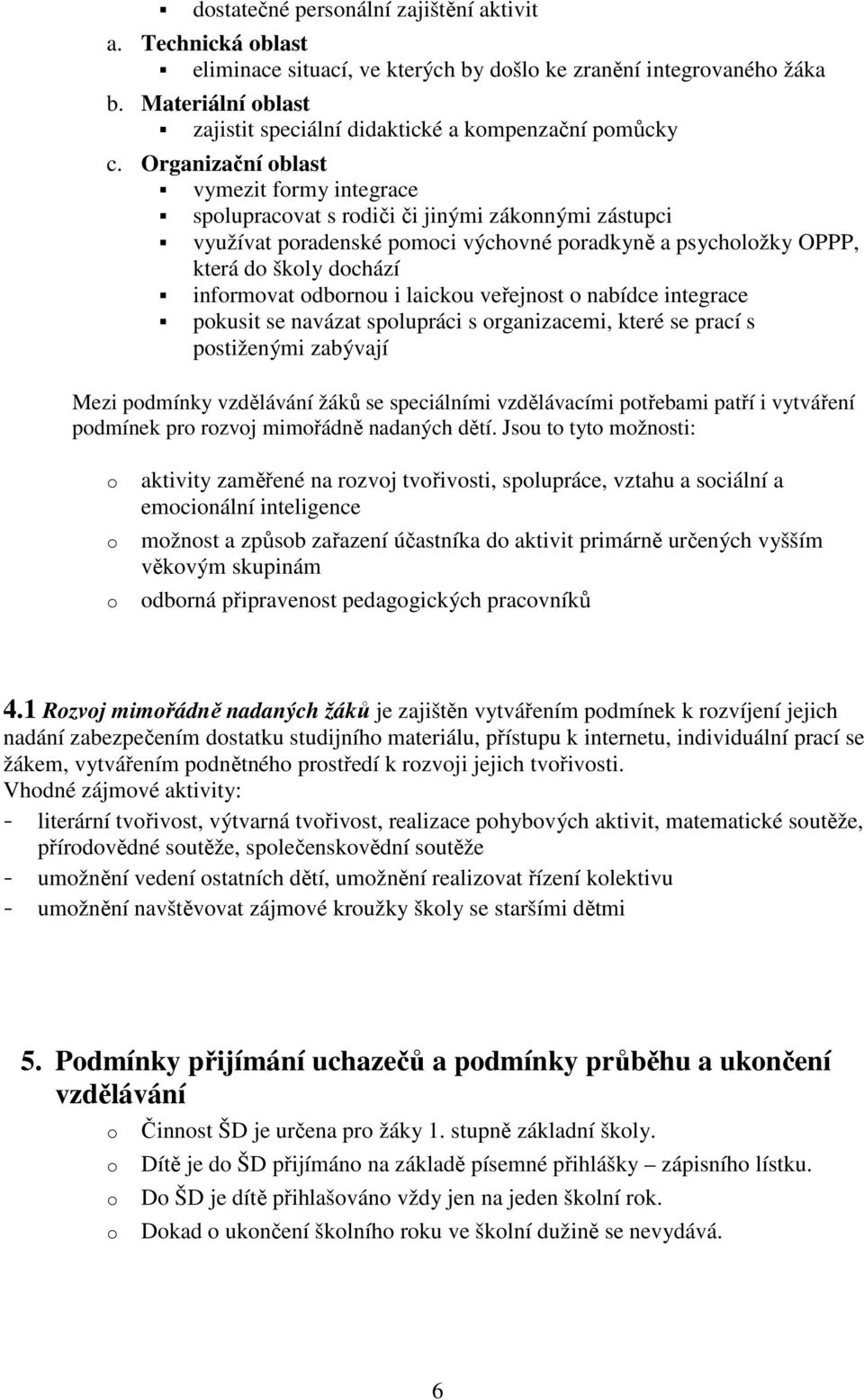 ▪ dostatečné personální zajištění aktivit
a. Technická oblast
▪ eliminace situací, ve kterých by došlo ke zranění integrovaného žáka
b. Materiální oblast
▪ zajistit speciální didaktické a kompenzační pomůcky
c. Organizační oblast
▪ vymezit formy integrace
▪ spolupracovat s rodiči či jinými zákonnými zástupci
▪ využívat poradenské pomoci výchovné poradkyně a psycholožky OPPP, která do školy dochází
▪ informovat odbornou i laickou veřejnost o nabídce integrace
▪ pokusit se navázat spolupráci s organizacemi, které se prací s postiženými zabývají

Mezi podmínky vzdělávání žáků se speciálními vzdělávacími potřebami patří i vytváření podmínek pro rozvoj mimořádně nadaných dětí. Jsou to tyto možnosti:

o aktivity zaměřené na rozvoj tvořivosti, spolupráce, vztahu a sociální a emocionální inteligence
o možnost a způsob zařazení účastníka do aktivit primárně určených vyšším věkovým skupinám
o odborná připravenost pedagogických pracovníků

4.1 Rozvoj mimořádně nadaných žáků je zajištěn vytvářením podmínek k rozvíjení jejich nadání zabezpečením dostatku studijního materiálu, přístupu k internetu, individuální prací se žákem, vytvářením podnětného prostředí k rozvoji jejich tvořivosti.
Vhodné zájmové aktivity:
- literární tvořivost, výtvarná tvořivost, realizace pohybových aktivit, matematické soutěže, přírodovědné soutěže, společenskovědní soutěže
- umožnění vedení ostatních dětí, umožnění realizovat řízení kolektivu
- umožnění navštěvovat zájmové kroužky školy se staršími dětmi

5. Podmínky přijímání uchazečů a podmínky průběhu a ukončení vzdělávání
o Činnost ŠD je určena pro žáky 1. stupně základní školy.
o Dítě je do ŠD přijímáno na základě písemné přihlášky – zápisního lístku.
o Do ŠD je dítě přihlašováno vždy jen na jeden školní rok.
o Dokad o ukončení školního roku ve školní dužině se nevydává.

6